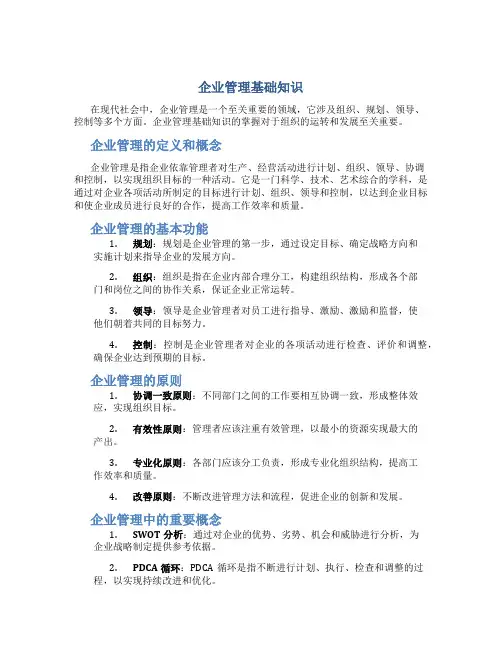 企业管理基础知识

在现代社会中，企业管理是一个至关重要的领域，它涉及组织、规划、领导、控制等多个方面。企业管理基础知识的掌握对于组织的运转和发展至关重要。

企业管理的定义和概念

企业管理是指企业依靠管理者对生产、经营活动进行计划、组织、领导、协调和控制，以实现组织目标的一种活动。它是一门科学、技术、艺术综合的学科，是通过对企业各项活动所制定的目标进行计划、组织、领导和控制，以达到企业目标和使企业成员进行良好的合作，提高工作效率和质量。

企业管理的基本功能

1. 规划：规划是企业管理的第一步，通过设定目标、确定战略方向和实施计划来指导企业的发展方向。

2. 组织：组织是指在企业内部合理分工，构建组织结构，形成各个部门和岗位之间的协作关系，保证企业正常运转。

3. 领导：领导是企业管理者对员工进行指导、激励、激励和监督，使他们朝着共同的目标努力。

4. 控制：控制是企业管理者对企业的各项活动进行检查、评价和调整，确保企业达到预期的目标。

企业管理的原则

1. 协调一致原则：不同部门之间的工作要相互协调一致，形成整体效应，实现组织目标。

2. 有效性原则：管理者应该注重有效管理，以最小的资源实现最大的产出。

3. 专业化原则：各部门应该分工负责，形成专业化组织结构，提高工作效率和质量。

4. 改善原则：不断改进管理方法和流程，促进企业的创新和发展。

企业管理中的重要概念

1. SWOT 分析：通过对企业的优势、劣势、机会和威胁进行分析，为企业战略制定提供参考依据。

2. PDCA 循环：PDCA 循环是指不断进行计划、执行、检查和调整的过程，以实现持续改进和优化。